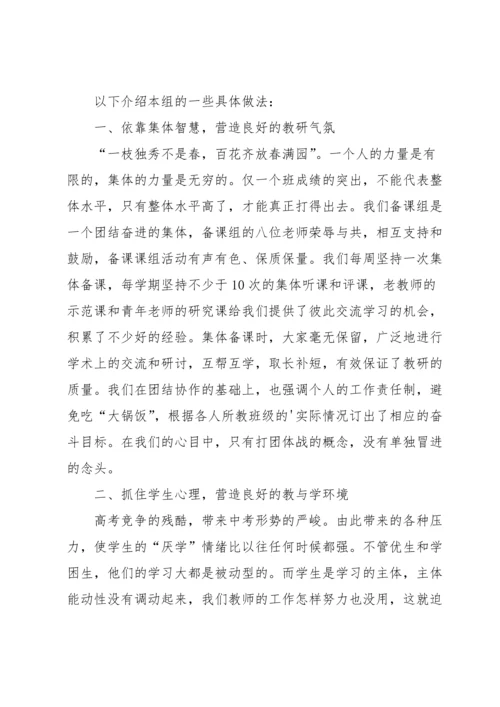 以下介绍本组的一些具体做法：

一、依靠集体智慧，营造良好的教研气氛

“一枝独秀不是春，百花齐放春满园”。一个人的力量是有限的，集体的力量是无穷的。仅一个班成绩的突出，不能代表整体水平，只有整体水平高了，才能真正打得出去。我们备课组是一个团结奋进的集体，备课组的八位老师荣辱与共，相互支持和鼓励，备课课组活动有声有色、保质保量。我们每周坚持一次集体备课，每学期坚持不少于10次的集体听课和评课，老教师的示范课和青年老师的研究课给我们提供了彼此交流学习的机会，积累了不少好的经验。集体备课时，大家毫无保留，广泛地进行学术上的交流和研讨，互帮互学，取长补短，有效保证了教研的质量。我们在团结协作的基础上，也强调个人的工作责任制，避免吃“大锅饭”，根据各人所教班级的'实际情况订出了相应的奋斗目标。在我们的心目中，只有打团体战的概念，没有单独冒进的念头。

二、抓住学生心理，营造良好的教与学环境

高考竞争的残酷，带来中考形势的严峻。由此带来的各种压力，使学生的“厌学”情绪比以往任何时候都强。不管优生和学困生，他们的学习大都是被动型的。而学生是学习的主体，主体能动性没有调动起来，我们教师的工作怎样努力也没用，这就迫